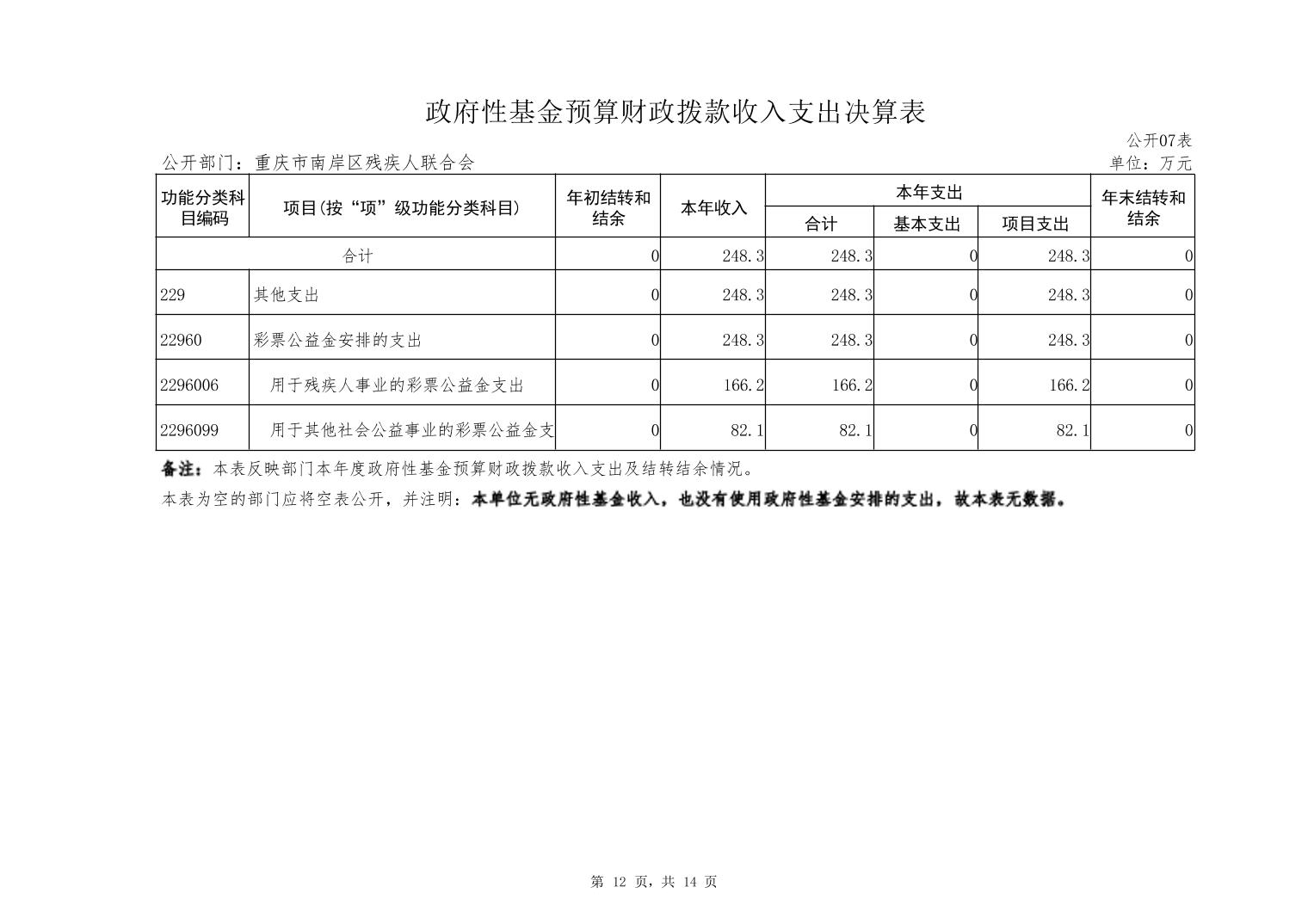 政府性基金预算财政拨款收入支出决算表

公开07表

公开部门：重庆市南岸区残疾人联合会

单位：万元

| 功能分类科目编码 | 项目(按“项”级功能分类科目) | 年初结转和结余 | 本年收入 | 本年支出 合计 | 本年支出 基本支出 | 本年支出 项目支出 | 年末结转和结余 |
|---|---|---|---|---|---|---|---|
| 合计 | | 0 | 248.3 | 248.3 | 0 | 248.3 | 0 |
| 229 | 其他支出 | 0 | 248.3 | 248.3 | 0 | 248.3 | 0 |
| 22960 | 彩票公益金安排的支出 | 0 | 248.3 | 248.3 | 0 | 248.3 | 0 |
| 2296006 | 用于残疾人事业的彩票公益金支出 | 0 | 166.2 | 166.2 | 0 | 166.2 | 0 |
| 2296099 | 用于其他社会公益事业的彩票公益金支 | 0 | 82.1 | 82.1 | 0 | 82.1 | 0 |

备注：本表反映部门本年度政府性基金预算财政拨款收入支出及结转结余情况。

本表为空的部门应将空表公开，并注明：本单位无政府性基金收入，也没有使用政府性基金安排的支出，故本表无数据。

第 12 页，共 14 页